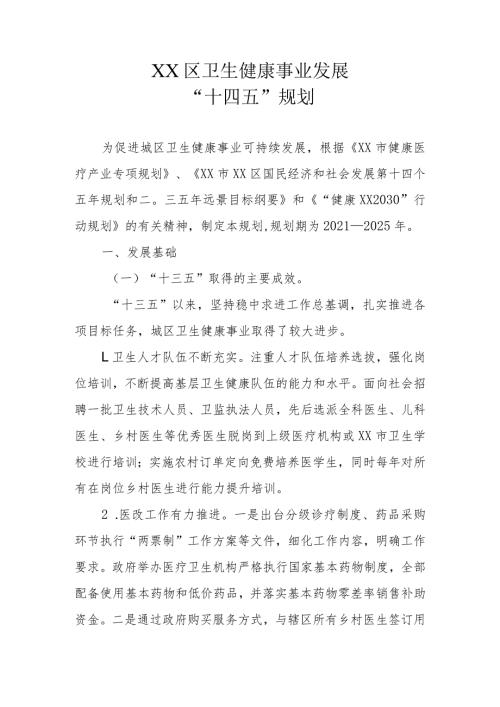 XX区卫生健康事业发展
“十四五”规划

为促进城区卫生健康事业可持续发展，根据《XX市健康医疗产业专项规划》、《XX市XX区国民经济和社会发展第十四个五年规划和二。三五年远景目标纲要》和《“健康XX2030”行动规划》的有关精神，制定本规划,规划期为2021—2025年。

一、发展基础

（一）“十三五”取得的主要成效。

“十三五”以来，坚持稳中求进工作总基调，扎实推进各项目标任务，城区卫生健康事业取得了较大进步。

L卫生人才队伍不断充实。注重人才队伍培养选拔，强化岗位培训，不断提高基层卫生健康队伍的能力和水平。面向社会招聘一批卫生技术人员、卫监执法人员，先后选派全科医生、儿科医生、乡村医生等优秀医生脱岗到上级医疗机构或XX市卫生学校进行培训；实施农村订单定向免费培养医学生，同时每年对所有在岗位乡村医生进行能力提升培训。

2 .医改工作有力推进。一是出台分级诊疗制度、药品采购环节执行“两票制”工作方案等文件，细化工作内容，明确工作要求。政府举办医疗卫生机构严格执行国家基本药物制度，全部配备使用基本药物和低价药品，并落实基本药物零差率销售补助资金。二是通过政府购买服务方式，与辖区所有乡村医生签订用